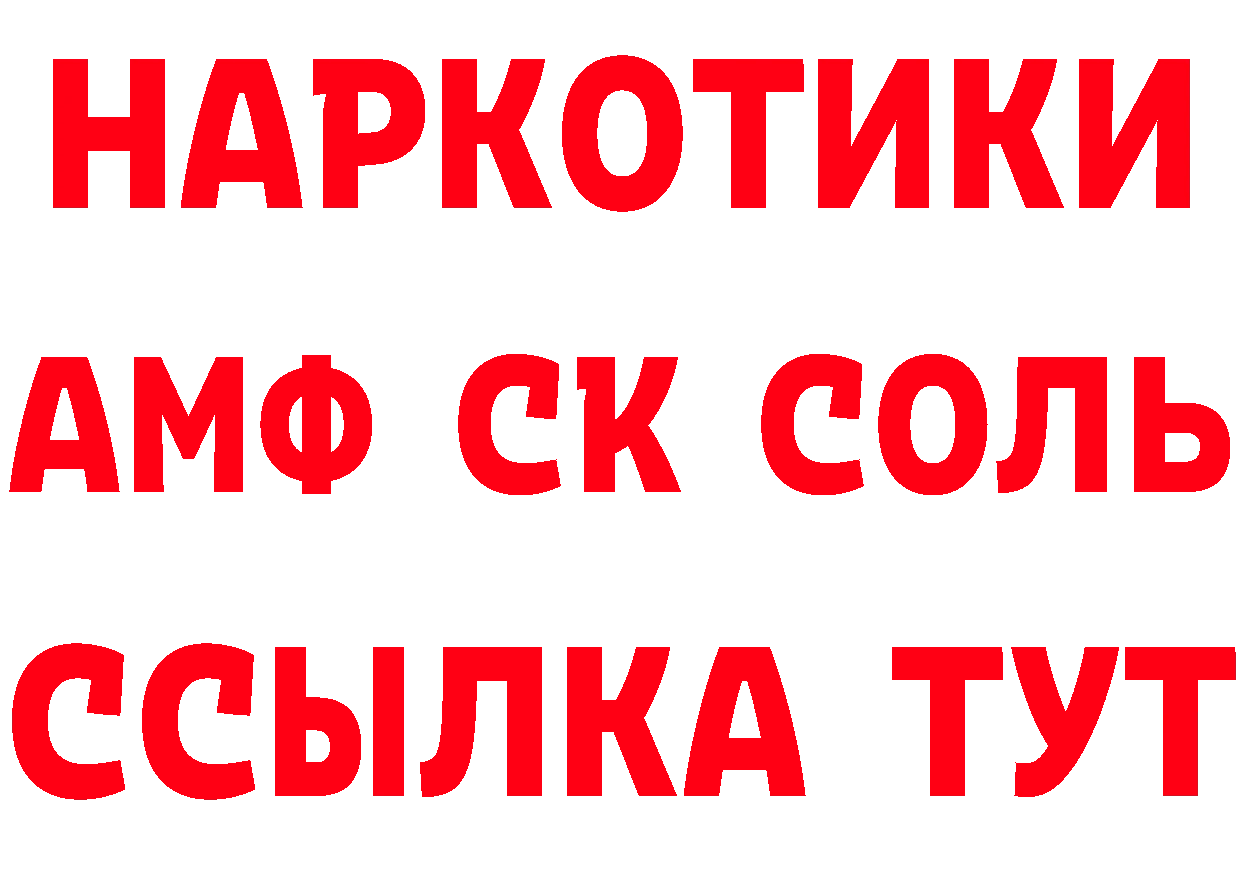 НАРКОТИКИ

АМФ СК СОЛЬ

ССЫЛКА ТУТ